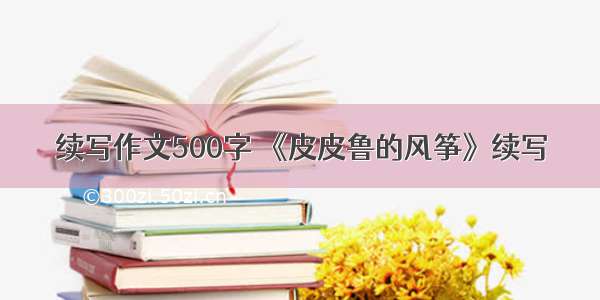 续写作文500字 《皮皮鲁的风筝》续写

©300zi.50zi.cn